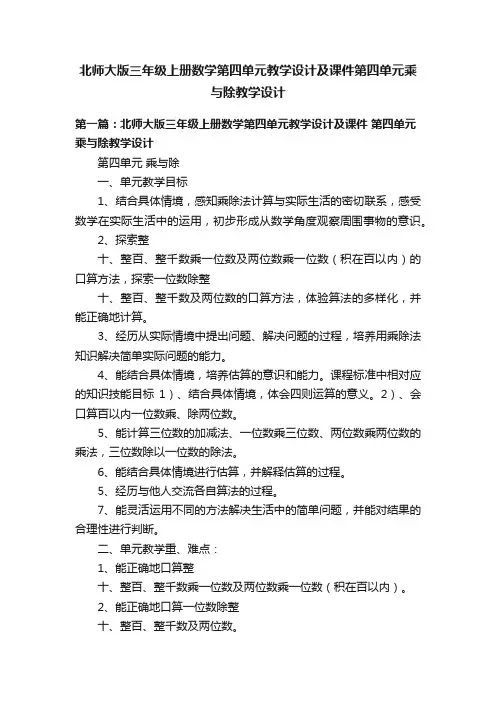 北师大版三年级上册数学第四单元教学设计及课件第四单元乘与除教学设计

第一篇：北师大版三年级上册数学第四单元教学设计及课件 第四单元乘与除教学设计

第四单元 乘与除

一、单元教学目标

1、结合具体情境，感知乘除法计算与实际生活的密切联系，感受数学在实际生活中的运用，初步形成从数学角度观察周围事物的意识。

2、探索整

十、整百、整千数乘一位数及两位数乘一位数（积在百以内）的口算方法，探索一位数除整

十、整百、整千数及两位数的口算方法，体验算法的多样化，并能正确地计算。

3、经历从实际情境中提出问题、解决问题的过程，培养用乘除法知识解决简单实际问题的能力。

4、能结合具体情境，培养估算的意识和能力。课程标准中相对应的知识技能目标 1）、结合具体情境，体会四则运算的意义。2）、会口算百以内一位数乘、除两位数。

5、能计算三位数的加减法、一位数乘三位数、两位数乘两位数的乘法，三位数除以一位数的除法。

6、能结合具体情境进行估算，并解释估算的过程。

5、经历与他人交流各自算法的过程。

7、能灵活运用不同的方法解决生活中的简单问题，并能对结果的合理性进行判断。

二、单元教学重、难点：

1、能正确地口算整

十、整百、整千数乘一位数及两位数乘一位数（积在百以内）。

2、能正确地口算一位数除整

十、整百、整千数及两位数。